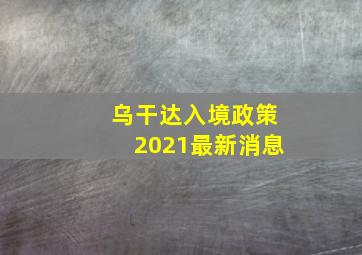 乌干达入境政策
2021最新消息